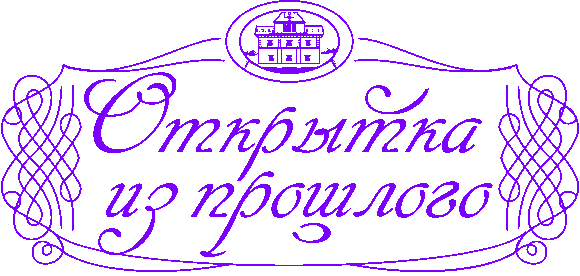 Открытка из прошлого